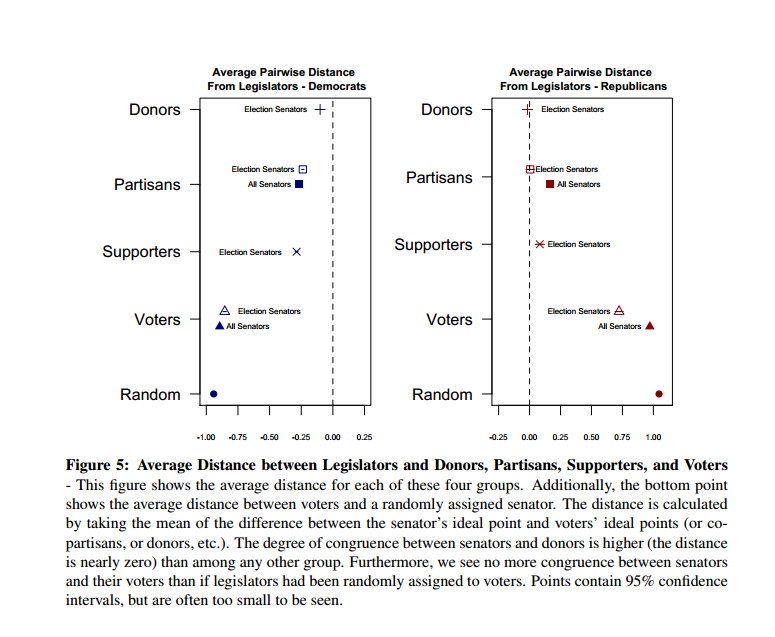 Average Pairwise Distance From Legislators - Democrats

Donors
Election Senators
Partisans
Election Senators
All Senators
Supporters
Election Senators
Voters
Election Senators
All Senators
Random

-1.00 -0.75 -0.50 -0.25 0.00 0.25

Average Pairwise Distance From Legislators - Republicans

Donors
Election Senators
Partisans
Election Senators
All Senators
Supporters
Election Senators
Voters
Election Senators
All Senators
Random

-0.25 0.00 0.25 0.50 0.75 1.00

**Figure 5: Average Distance between Legislators and Donors, Partisans, Supporters, and Voters** - This figure shows the average distance for each of these four groups. Additionally, the bottom point shows the average distance between voters and a randomly assigned senator. The distance is calculated by taking the mean of the difference between the senator's ideal point and voters' ideal points (or co-partisans, or donors, etc.). The degree of congruence between senators and donors is higher (the distance is nearly zero) than among any other group. Furthermore, we see no more congruence between senators and their voters than if legislators had been randomly assigned to voters. Points contain 95% confidence intervals, but are often too small to be seen.